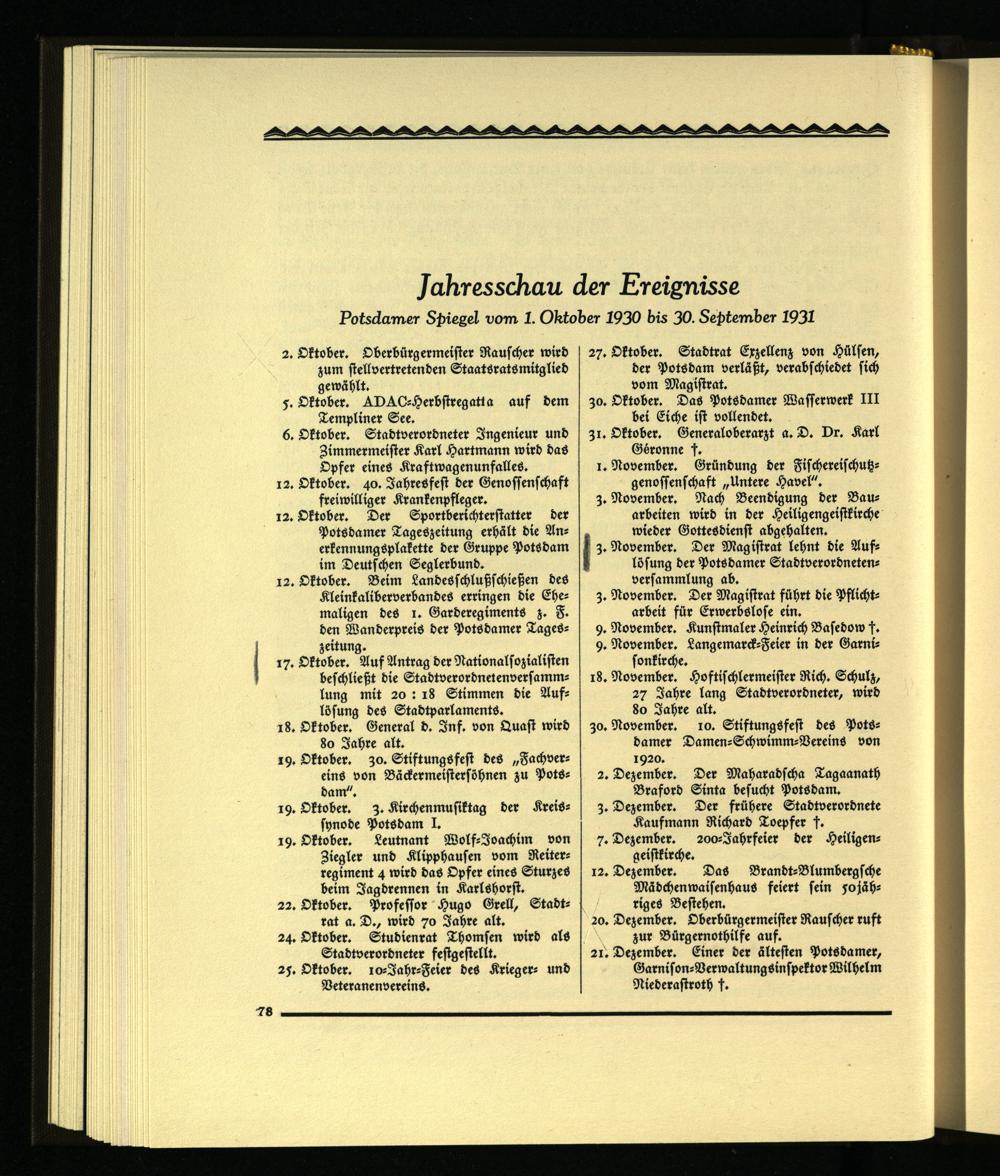 Jahresschau der Ereignisse

Potsdamer Spiegel vom 1. Oktober 1930 bis 30. September 1931

2. Oktober. Oberbürgermeister Rauscher wird zum stellvertretenden Staatsratsmitglied gewählt.

5. Oktober. ADAC-Herbstregatta auf dem Templiner See.

6. Oktober. Stadtverordneter Ingenieur und Zimmermeister Karl Hartmann wird das Opfer eines Kraftwagenunfalles.

12. Oktober. 40. Jahresfest der Genossenschaft freiwilliger Krankenpfleger.

12. Oktober. Der Sportberichterstatter der Potsdamer Tageszeitung erhält die Anerkennungsplakette der Gruppe Potsdam im Deutschen Seglerbund.

12. Oktober. Beim Landesschlußschießen des Kleinkaliberverbandes erringen die Ehemaligen des 1. Garderegiments z. F. den Wanderpreis der Potsdamer Tageszeitung.

17. Oktober. Auf Antrag der Nationalsozialisten beschließt die Stadtverordnetenversammlung mit 20 : 18 Stimmen die Auflösung des Stadtparlaments.

18. Oktober. General d. Inf. von Quast wird 80 Jahre alt.

19. Oktober. 30. Stiftungsfest des „Fachvereins von Bäckermeistersöhnen zu Potsdam".

19. Oktober. 3. Kirchenmusiktag der Kreissynode Potsdam I.

19. Oktober. Leutnant Wolf-Joachim von Ziegler und Klipphausen vom Reiterregiment 4 wird das Opfer eines Sturzes beim Jagdrennen in Karlshorst.

22. Oktober. Professor Hugo Grell, Stadtrat a. D., wird 70 Jahre alt.

24. Oktober. Studienrat Thomsen wird als Stadtverordneter festgestellt.

25. Oktober. 10-Jahr-Feier des Krieger- und Veteranenvereins.

27. Oktober. Stadtrat Exzellenz von Hülsen, der Potsdam verläßt, verabschiedet sich vom Magistrat.

30. Oktober. Das Potsdamer Wasserwerk III bei Eiche ist vollendet.

31. Oktober. Generaloberarzt a. D. Dr. Karl Géronne †.

1. November. Gründung der Fischereischutzgenossenschaft „Untere Havel".

3. November. Nach Beendigung der Bauarbeiten wird in der Heiligengeistkirche wieder Gottesdienst abgehalten.

3. November. Der Magistrat lehnt die Auflösung der Potsdamer Stadtverordnetenversammlung ab.

3. November. Der Magistrat führt die Pflichtarbeit für Erwerbslose ein.

9. November. Kunstmaler Heinrich Basedow †.

9. November. Langemarck-Feier in der Garnisonkirche.

18. November. Hoftischlermeister Rich. Schulz, 27 Jahre lang Stadtverordneter, wird 80 Jahre alt.

30. November. 10. Stiftungsfest des Potsdamer Damen-Schwimm-Vereins von 1920.

2. Dezember. Der Maharadscha Tagaanath Braford Sinta besucht Potsdam.

3. Dezember. Der frühere Stadtverordnete Kaufmann Richard Toepfer †.

7. Dezember. 200-Jahrfeier der Heiligengeistkirche.

12. Dezember. Das Brandt-Blumbergsche Mädchenwaisenhaus feiert sein 50jähriges Bestehen.

20. Dezember. Oberbürgermeister Rauscher ruft zur Bürgernothilfe auf.

21. Dezember. Einer der ältesten Potsdamer, Garnison-Verwaltungsinspektor Wilhelm Niederastroth †.

78